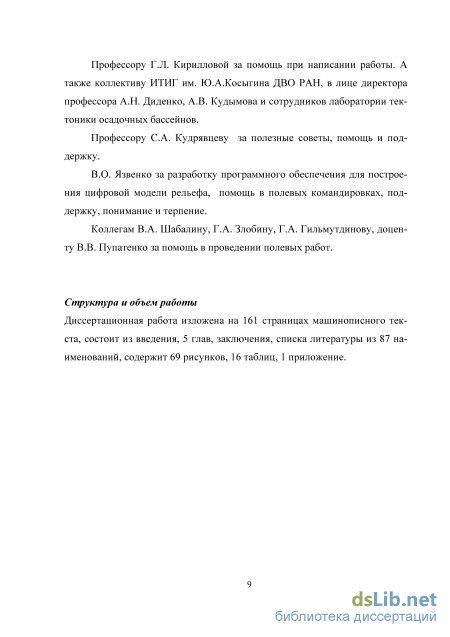 Профессору Г.Л. Кирилловой за помощь при написании работы. А также коллективу ИТИГ им. Ю.А.Косыгина ДВО РАН, в лице директора профессора А.Н. Диденко, А.В. Кудымова и сотрудников лаборатории тектоники осадочных бассейнов.

Профессору С.А. Кудрявцеву за полезные советы, помощь и поддержку.

В.О. Язвенко за разработку программного обеспечения для построения цифровой модели рельефа, помощь в полевых командировках, поддержку, понимание и терпение.

Коллегам В.А. Шабалину, Г.А. Злобину, Г.А. Гильмутдинову, доценту В.В. Пупатенко за помощь в проведении полевых работ.

Структура и объем работы

Диссертационная работа изложена на 161 страницах машинописного текста, состоит из введения, 5 глав, заключения, списка литературы из 87 наименований, содержит 69 рисунков, 16 таблиц, 1 приложение.

9

dsLib.net
библиотека диссертаций